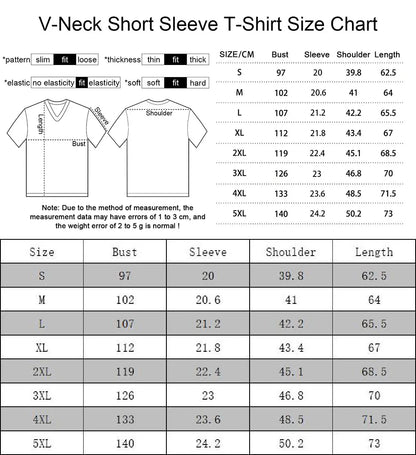 V-Neck Short Sleeve T-Shirt Size Chart

*pattern slim fit loose *thickness thin fit thick

*elastic no elasticity fit elasticity *soft soft fit hard

Length Sleeve Bust Shoulder

Note: Due to the method of measurement, the measurement data may have errors of 1 to 3 cm, and the weight error of 2 to 5 g is normal !

| SIZE/CM | Bust | Sleeve | Shoulder | Length |
|---|---|---|---|---|
| S | 97 | 20 | 39.8 | 62.5 |
| M | 102 | 20.6 | 41 | 64 |
| L | 107 | 21.2 | 42.2 | 65.5 |
| XL | 112 | 21.8 | 43.4 | 67 |
| 2XL | 119 | 22.4 | 45.1 | 68.5 |
| 3XL | 126 | 23 | 46.8 | 70 |
| 4XL | 133 | 23.6 | 48.5 | 71.5 |
| 5XL | 140 | 24.2 | 50.2 | 73 |

| Size | Bust | Sleeve | Shoulder | Length |
|---|---|---|---|---|
| S | 97 | 20 | 39.8 | 62.5 |
| M | 102 | 20.6 | 41 | 64 |
| L | 107 | 21.2 | 42.2 | 65.5 |
| XL | 112 | 21.8 | 43.4 | 67 |
| 2XL | 119 | 22.4 | 45.1 | 68.5 |
| 3XL | 126 | 23 | 46.8 | 70 |
| 4XL | 133 | 23.6 | 48.5 | 71.5 |
| 5XL | 140 | 24.2 | 50.2 | 73 |